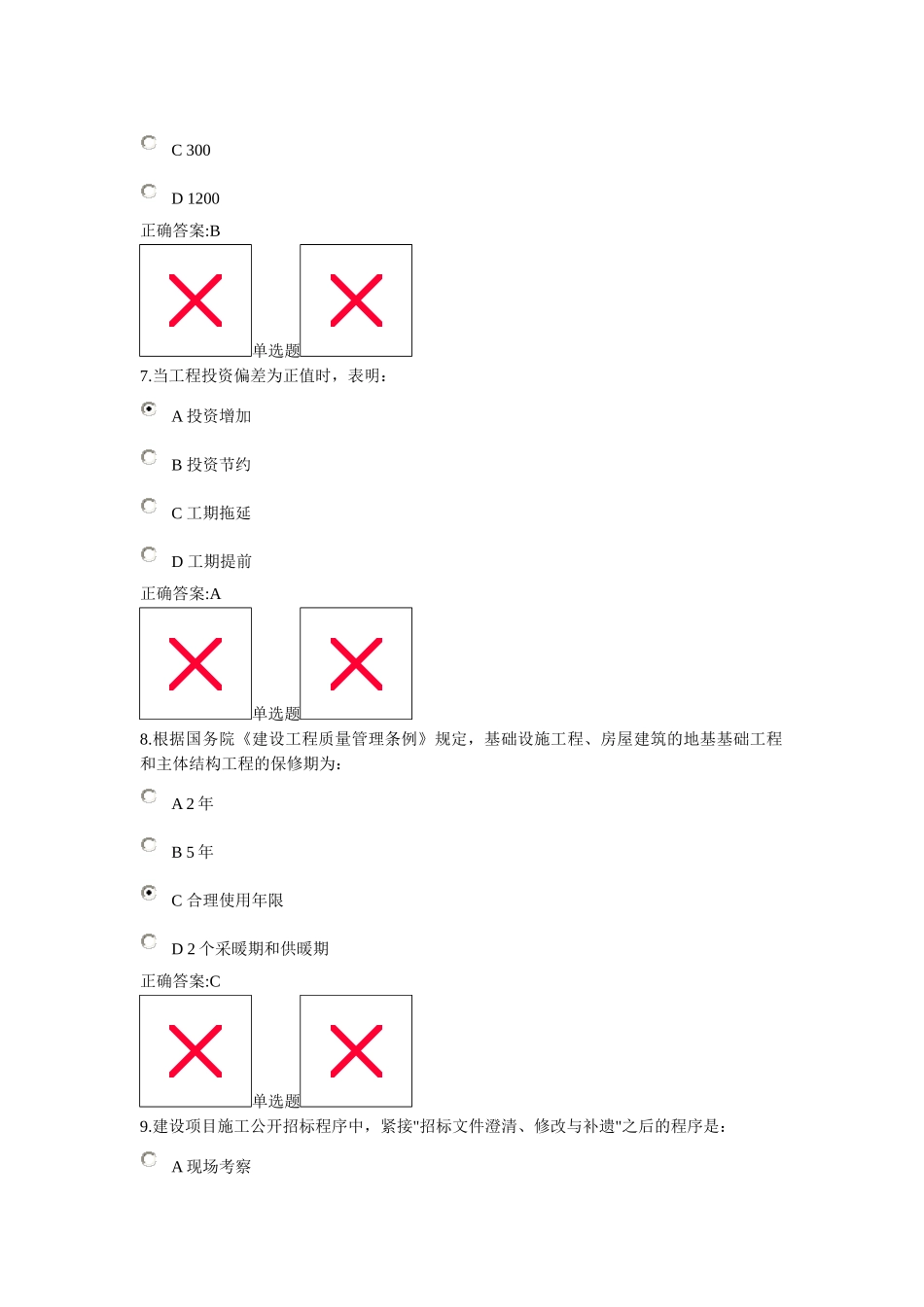 C 300

D 1200

正确答案:B

单选题

7.当工程投资偏差为正值时，表明：

A 投资增加

B 投资节约

C 工期拖延

D 工期提前

正确答案:A

单选题

8.根据国务院《建设工程质量管理条例》规定，基础设施工程、房屋建筑的地基基础工程和主体结构工程的保修期为：

A 2 年

B 5 年

C 合理使用年限

D 2 个采暖期和供暖期

正确答案:C

单选题

9.建设项目施工公开招标程序中，紧接"招标文件澄清、修改与补遗"之后的程序是：

A 现场考察